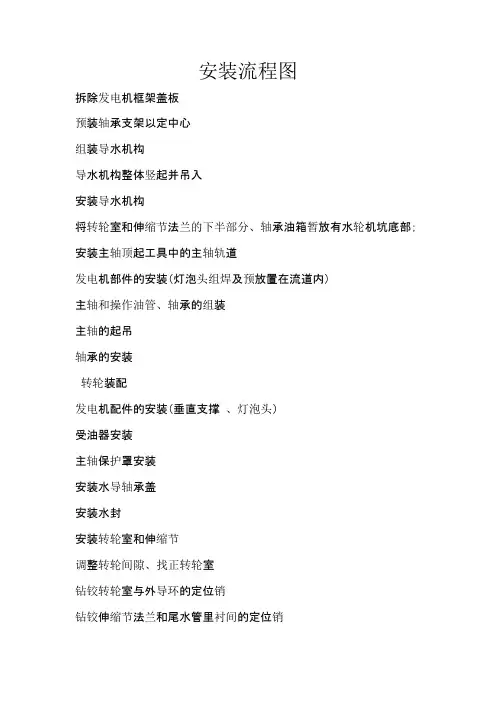 安装流程图

拆除发电机框架盖板

预装轴承支架以定中心

组装导水机构

导水机构整体竖起并吊入

安装导水机构

将转轮室和伸缩节法兰的下半部分、轴承油箱暂放有水轮机坑底部;

安装主轴顶起工具中的主轴轨道

发电机部件的安装(灯泡头组焊及预放置在流道内)

主轴和操作油管、轴承的组装

主轴的起吊

轴承的安装

转轮装配

发电机配件的安装(垂直支撑 、灯泡头)

受油器安装

主轴保护罩安装

安装水导轴承盖

安装水封

安装转轮室和伸缩节

调整转轮间隙、找正转轮室

钻铰转轮室与外导环的定位销

钻铰伸缩节法兰和尾水管里衬间的定位销